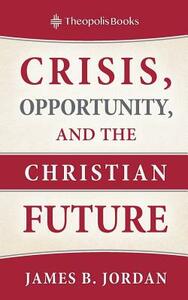 TheopolisBooks

CRISIS,
OPPORTUNITY,
AND THE
CHRISTIAN
FUTURE

JAMES B. JORDAN